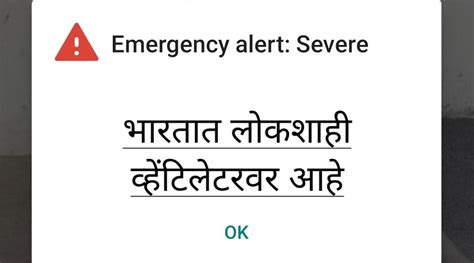 Emergency alert: Severe

भारतात लोकशाही व्हेंटिलेटरवर आहे

OK